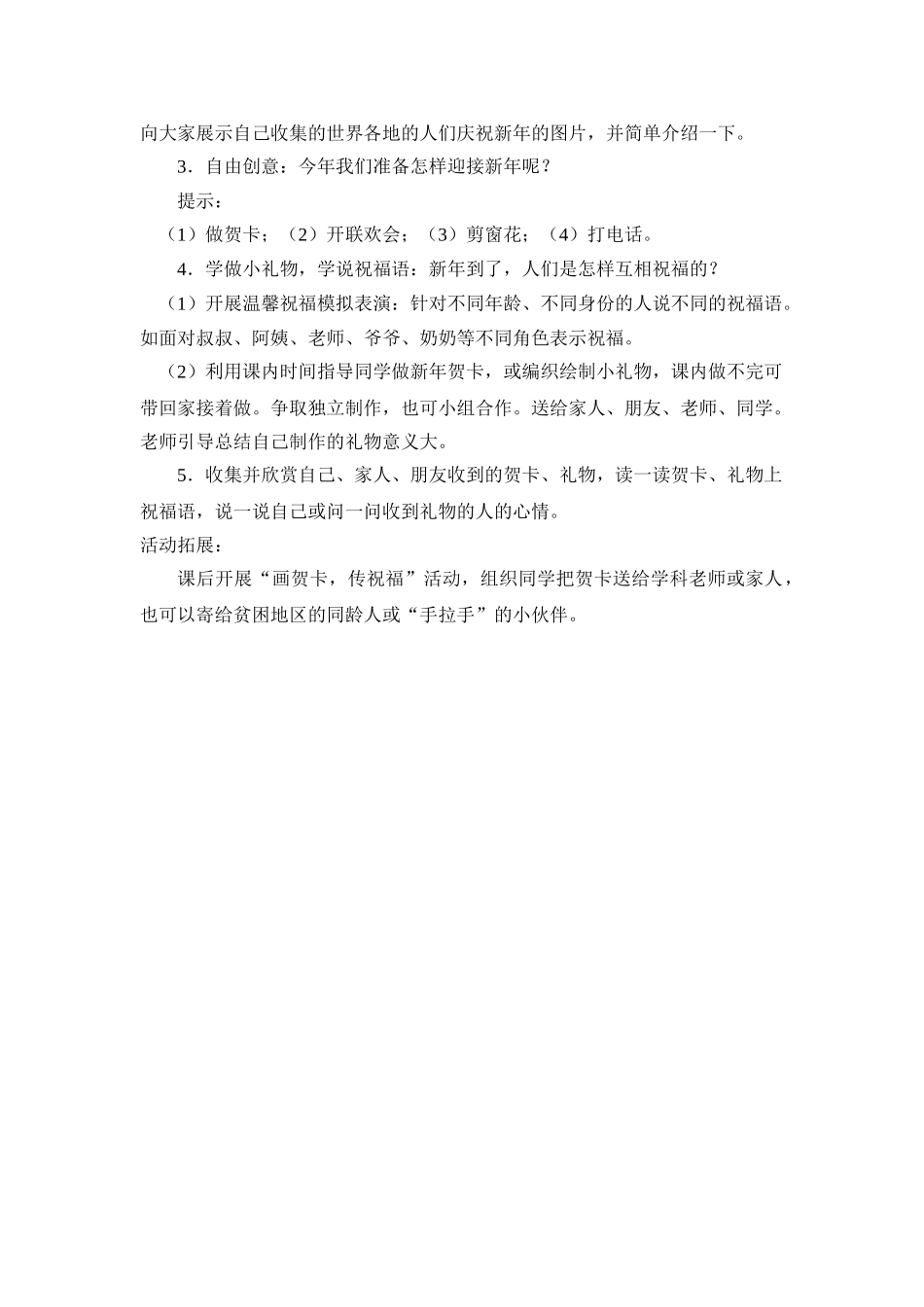 向大家展示自己收集的世界各地的人们庆祝新年的图片，并简单介绍一下。

3．自由创意：今年我们准备怎样迎接新年呢？

提示：

（1）做贺卡；（2）开联欢会；（3）剪窗花；（4）打电话。

4．学做小礼物，学说祝福语：新年到了，人们是怎样互相祝福的？

（1）开展温馨祝福模拟表演：针对不同年龄、不同身份的人说不同的祝福语。如面对叔叔、阿姨、老师、爷爷、奶奶等不同角色表示祝福。

（2）利用课内时间指导同学做新年贺卡，或编织绘制小礼物，课内做不完可带回家接着做。争取独立制作，也可小组合作。送给家人、朋友、老师、同学。老师引导总结自己制作的礼物意义大。

5．收集并欣赏自己、家人、朋友收到的贺卡、礼物，读一读贺卡、礼物上祝福语，说一说自己或问一问收到礼物的人的心情。

活动拓展：

课后开展“画贺卡，传祝福”活动，组织同学把贺卡送给学科老师或家人，也可以寄给贫困地区的同龄人或“手拉手”的小伙伴。